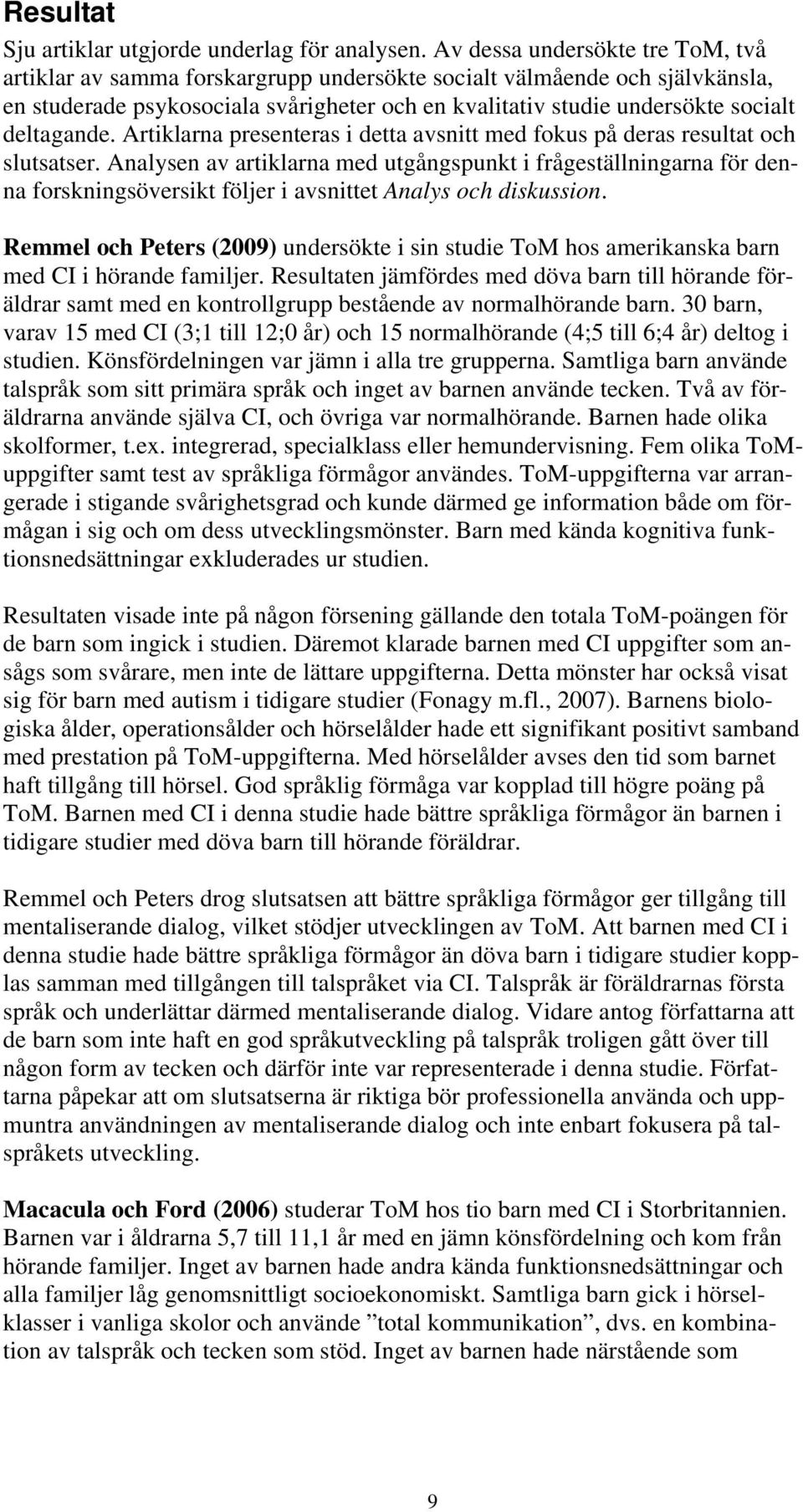 Resultat

Sju artiklar utgjorde underlag för analysen. Av dessa undersökte tre ToM, två artiklar av samma forskargrupp undersökte socialt välmående och självkänsla, en studerade psykosociala svårigheter och en kvalitativ studie undersökte socialt deltagande. Artiklarna presenteras i detta avsnitt med fokus på deras resultat och slutsatser. Analysen av artiklarna med utgångspunkt i frågeställningarna för denna forskningsöversikt följer i avsnittet Analys och diskussion.

Remmel och Peters (2009) undersökte i sin studie ToM hos amerikanska barn med CI i hörande familjer. Resultaten jämfördes med döva barn till hörande föräldrar samt med en kontrollgrupp bestående av normalhörande barn. 30 barn, varav 15 med CI (3;1 till 12;0 år) och 15 normalhörande (4;5 till 6;4 år) deltog i studien. Könsfördelningen var jämn i alla tre grupperna. Samtliga barn använde talspråk som sitt primära språk och inget av barnen använde tecken. Två av föräldrarna använde själva CI, och övriga var normalhörande. Barnen hade olika skolformer, t.ex. integrerad, specialklass eller hemundervisning. Fem olika ToM-uppgifter samt test av språkliga förmågor användes. ToM-uppgifterna var arrangerade i stigande svårighetsgrad och kunde därmed ge information både om förmågan i sig och om dess utvecklingsmönster. Barn med kända kognitiva funktionsnedsättningar exkluderades ur studien.

Resultaten visade inte på någon försening gällande den totala ToM-poängen för de barn som ingick i studien. Däremot klarade barnen med CI uppgifter som ansågs som svårare, men inte de lättare uppgifterna. Detta mönster har också visat sig för barn med autism i tidigare studier (Fonagy m.fl., 2007). Barnens biologiska ålder, operationsålder och hörselålder hade ett signifikant positivt samband med prestation på ToM-uppgifterna. Med hörselålder avses den tid som barnet haft tillgång till hörsel. God språklig förmåga var kopplad till högre poäng på ToM. Barnen med CI i denna studie hade bättre språkliga förmågor än barnen i tidigare studier med döva barn till hörande föräldrar.

Remmel och Peters drog slutsatsen att bättre språkliga förmågor ger tillgång till mentaliserande dialog, vilket stödjer utvecklingen av ToM. Att barnen med CI i denna studie hade bättre språkliga förmågor än döva barn i tidigare studier kopplas samman med tillgången till talspråket via CI. Talspråk är föräldrarnas första språk och underlättar därmed mentaliserande dialog. Vidare antog författarna att de barn som inte haft en god språkutveckling på talspråk troligen gått över till någon form av tecken och därför inte var representerade i denna studie. Författarna påpekar att om slutsatserna är riktiga bör professionella använda och uppmuntra användningen av mentaliserande dialog och inte enbart fokusera på talspråkets utveckling.

Macacula och Ford (2006) studerar ToM hos tio barn med CI i Storbritannien. Barnen var i åldrarna 5,7 till 11,1 år med en jämn könsfördelning och kom från hörande familjer. Inget av barnen hade andra kända funktionsnedsättningar och alla familjer låg genomsnittligt socioekonomiskt. Samtliga barn gick i hörselklasser i vanliga skolor och använde ”total kommunikation”, dvs. en kombination av talspråk och tecken som stöd. Inget av barnen hade närstående som

9